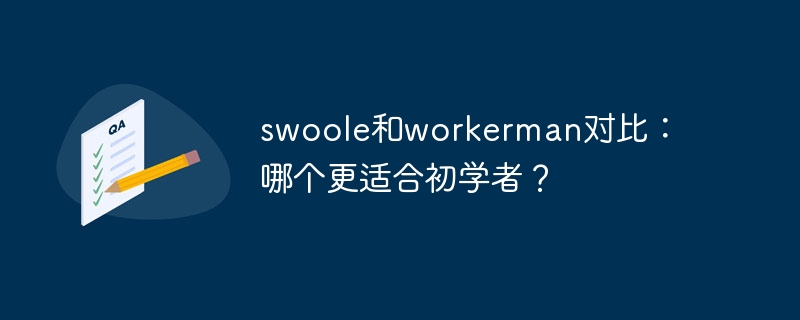 QA

swoole和workerman对比：哪个更适合初学者？